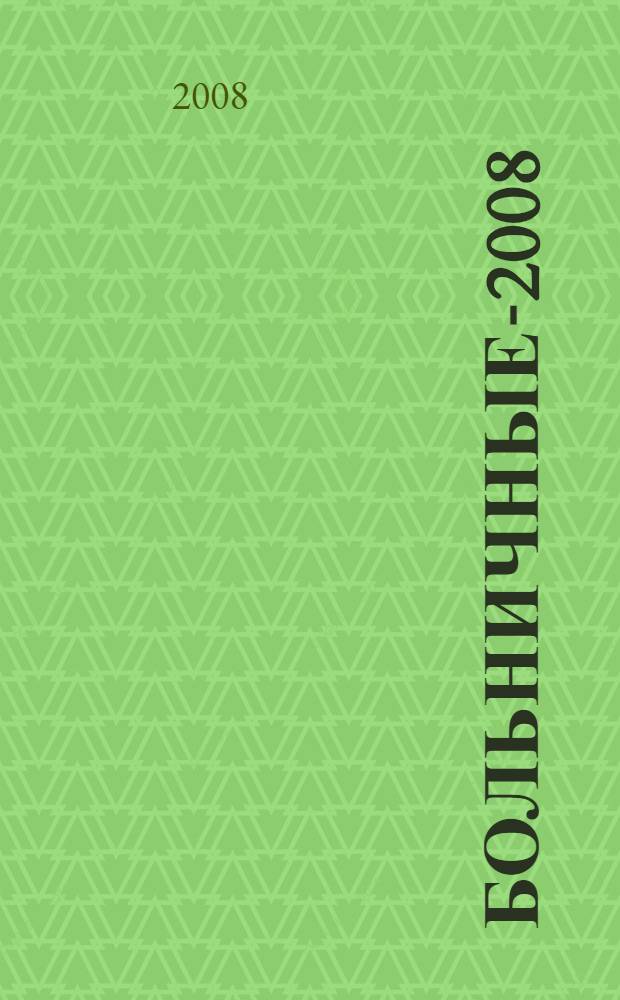 2008

БОЛЬНИЧНЫЕ-2008